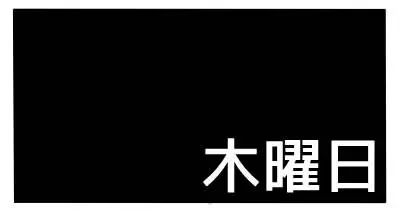 木曜日